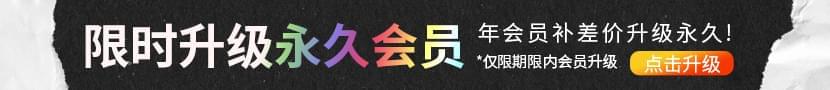 限时升级永久会员

年会员补差价升级永久!

*仅限期限内会员升级

点击升级